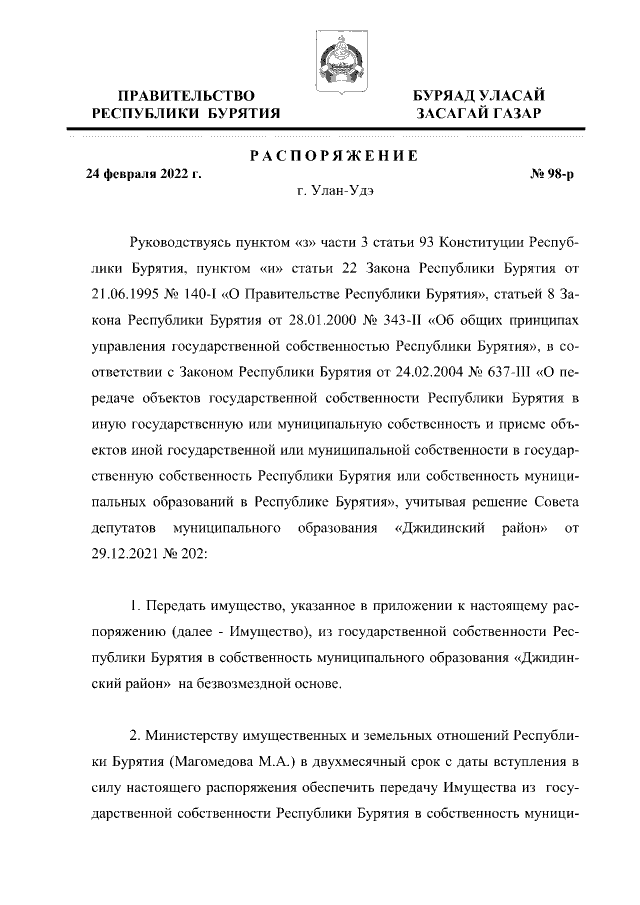 ПРАВИТЕЛЬСТВО РЕСПУБЛИКИ БУРЯТИЯ

БУРЯАД УЛАСАЙ ЗАСАГАЙ ГАЗАР

РАСПОРЯЖЕНИЕ

24 февраля 2022 г.

№ 98-р

г. Улан-Удэ

Руководствуясь пунктом «з» части 3 статьи 93 Конституции Республики Бурятия, пунктом «и» статьи 22 Закона Республики Бурятия от 21.06.1995 № 140-I «О Правительстве Республики Бурятия», статьей 8 Закона Республики Бурятия от 28.01.2000 № 343-II «Об общих принципах управления государственной собственностью Республики Бурятия», в соответствии с Законом Республики Бурятия от 24.02.2004 № 637-III «О передаче объектов государственной собственности Республики Бурятия в иную государственную или муниципальную собственность и приеме объектов иной государственной или муниципальной собственности в государственную собственность Республики Бурятия или собственность муниципальных образований в Республике Бурятия», учитывая решение Совета депутатов муниципального образования «Джидинский район» от 29.12.2021 № 202:

1. Передать имущество, указанное в приложении к настоящему распоряжению (далее - Имущество), из государственной собственности Республики Бурятия в собственность муниципального образования «Джидинский район» на безвозмездной основе.

2. Министерству имущественных и земельных отношений Республики Бурятия (Магомедова М.А.) в двухмесячный срок с даты вступления в силу настоящего распоряжения обеспечить передачу Имущества из государственной собственности Республики Бурятия в собственность муници-